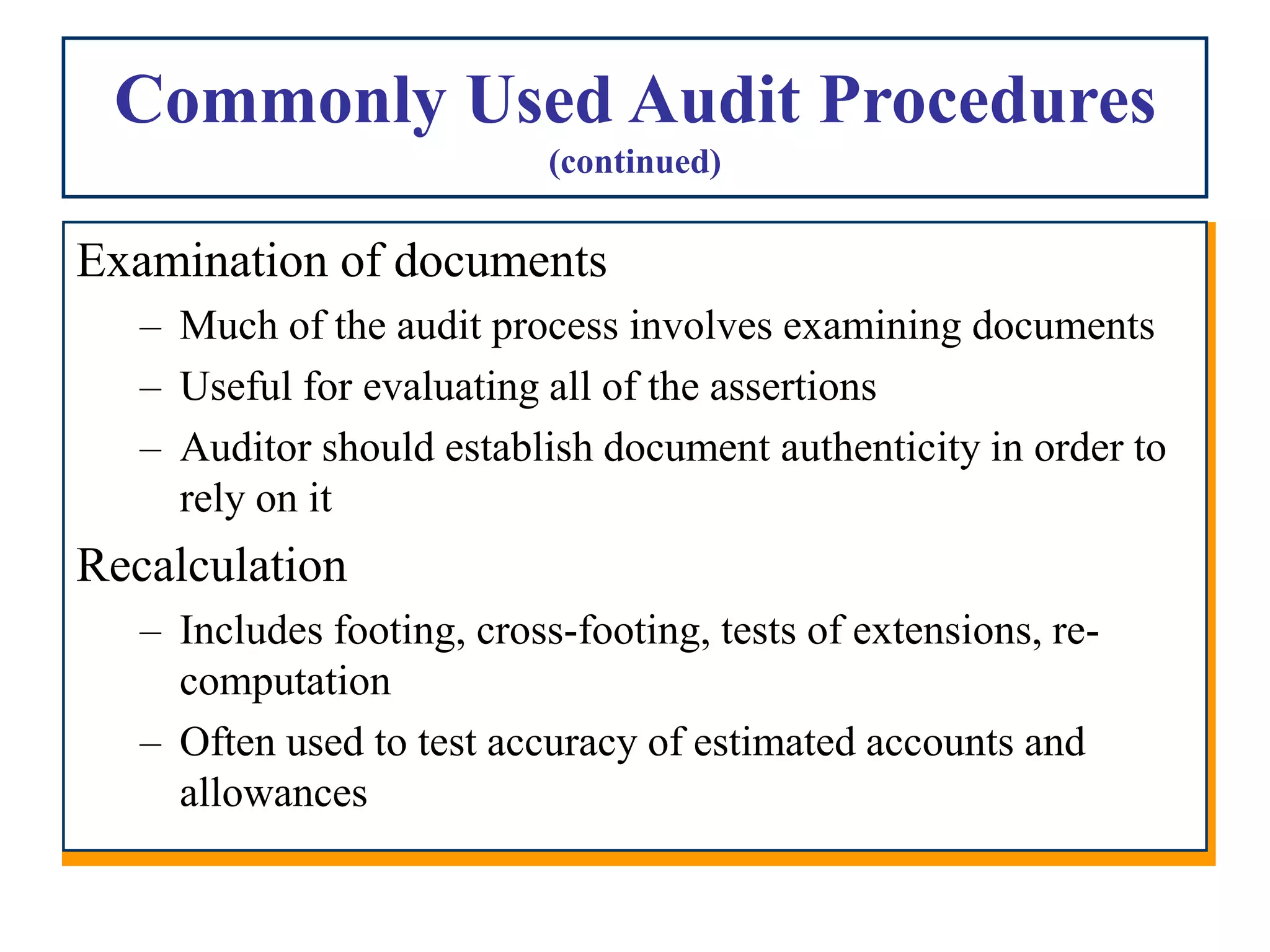 Commonly Used Audit Procedures
(continued)

Examination of documents

– Much of the audit process involves examining documents
– Useful for evaluating all of the assertions
– Auditor should establish document authenticity in order to rely on it

Recalculation

– Includes footing, cross-footing, tests of extensions, re-computation
– Often used to test accuracy of estimated accounts and allowances